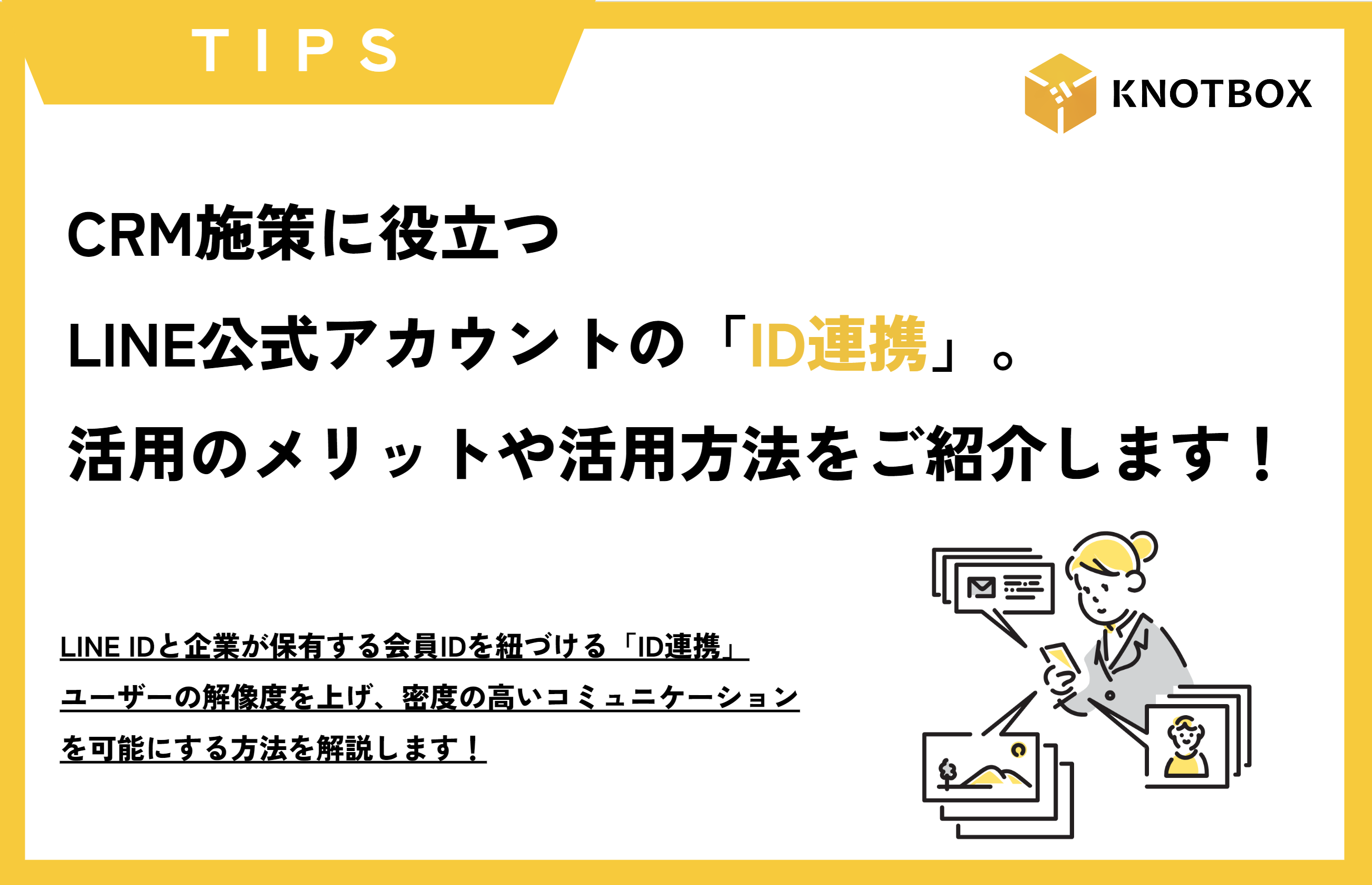 TIPS

KNOTBOX

CRM施策に役立つ
LINE公式アカウントの「ID連携」。
活用のメリットや活用方法をご紹介します！

LINE IDと企業が保有する会員IDを紐づける「ID連携」
ユーザーの解像度を上げ、密度の高いコミュニケーション
を可能にする方法を解説します！